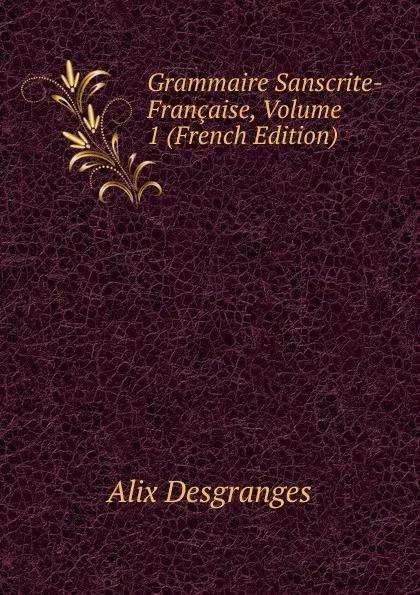 Grammaire Sanscrite-Française, Volume 1 (French Edition)

Alix Desgranges